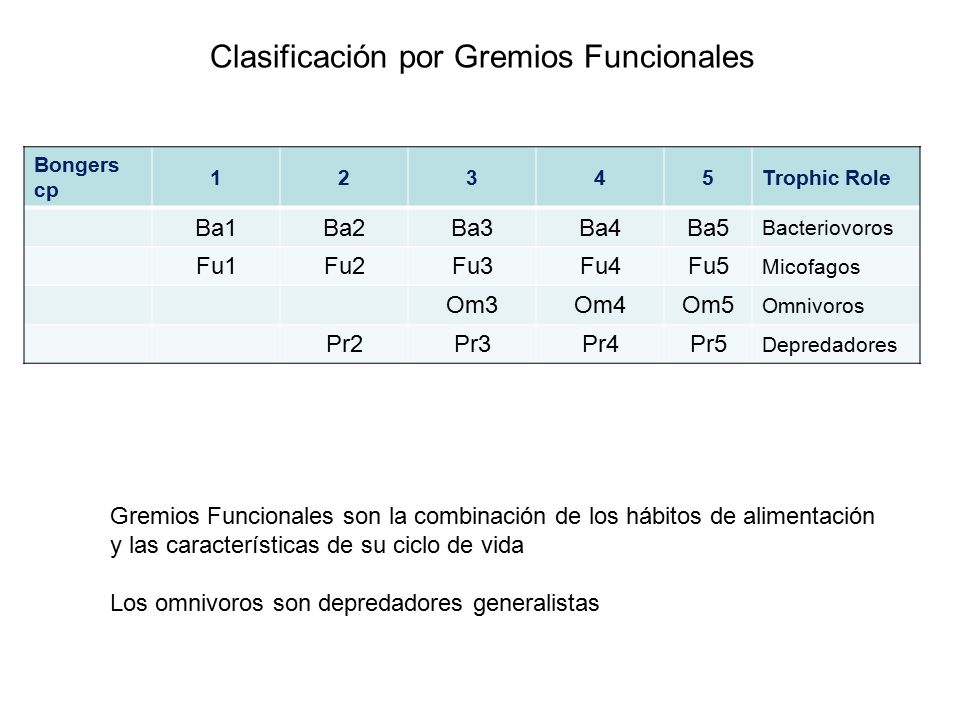 Clasificación por Gremios Funcionales

| Bongers cp | 1 | 2 | 3 | 4 | 5 | Trophic Role |
|---|---|---|---|---|---|---|
| | Ba1 | Ba2 | Ba3 | Ba4 | Ba5 | Bacteriovoros |
| | Fu1 | Fu2 | Fu3 | Fu4 | Fu5 | Micofagos |
| | | | Om3 | Om4 | Om5 | Omnivoros |
| | | Pr2 | Pr3 | Pr4 | Pr5 | Depredadores |

Gremios Funcionales son la combinación de los hábitos de alimentación y las características de su ciclo de vida

Los omnivoros son depredadores generalistas